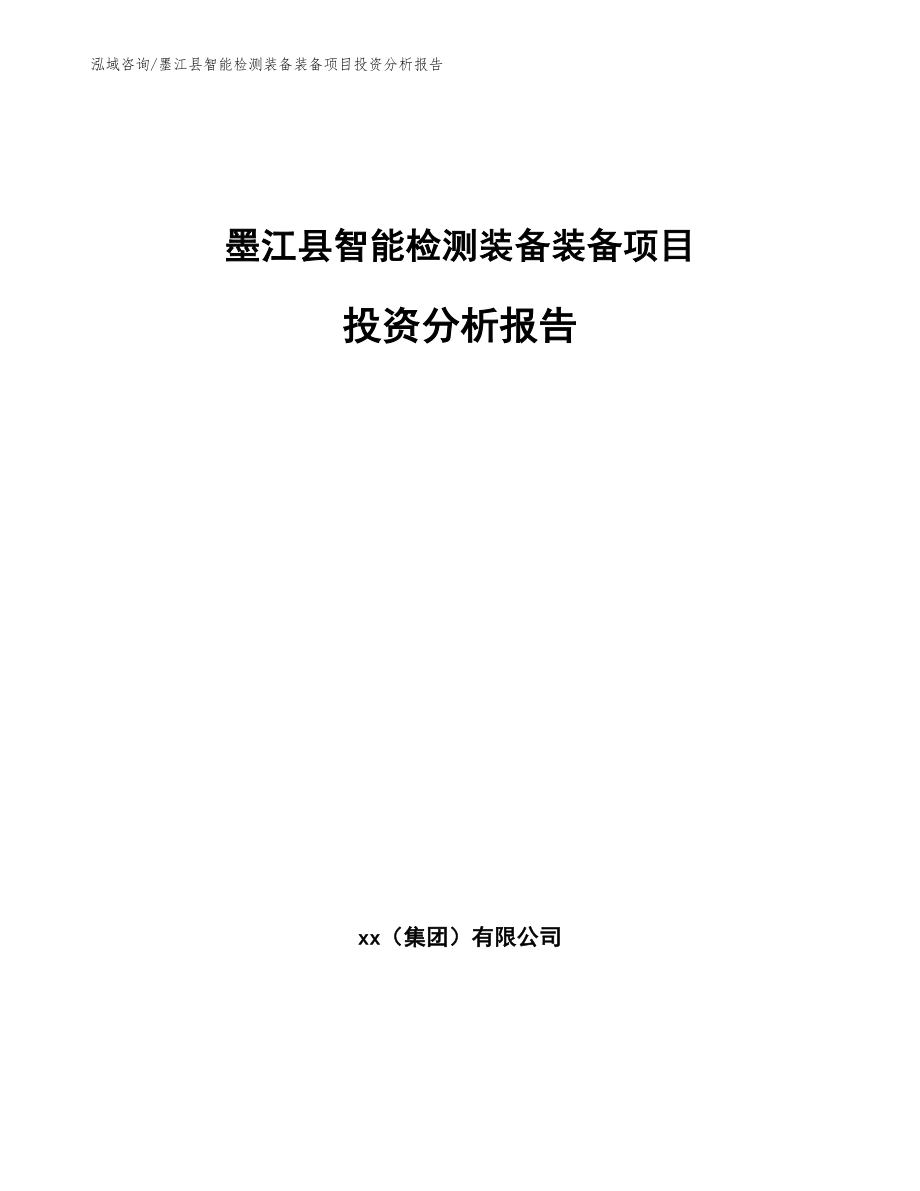 泓域咨询/墨江县智能检测装备装备项目投资分析报告

墨江县智能检测装备装备项目

投资分析报告

xx（集团）有限公司